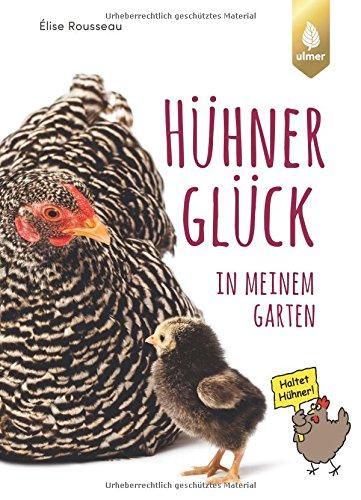 Urheberrechtlich geschütztes Material

Élise Rousseau

ulmer

HÜHNER GLÜCK

IN MEINEM GARTEN

Haltet Hühner!

Urheberrechtlich geschütztes Material